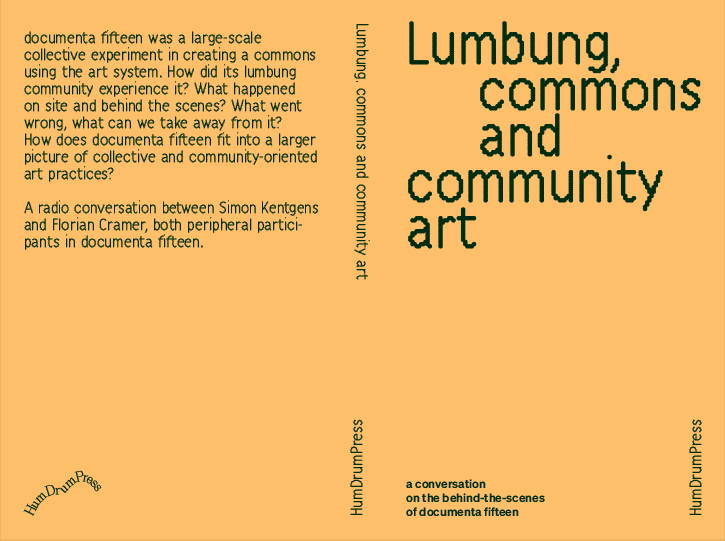 documenta fifteen was a large-scale collective experiment in creating a commons using the art system. How did its lumbung community experience it? What happened on site and behind the scenes? What went wrong, what can we take away from it? How does documenta fifteen fit into a larger picture of collective and community-oriented art practices?

A radio conversation between Simon Kentgens and Florian Cramer, both peripheral participants in documenta fifteen.

HumDrumPress

Lumbung. commons and community art

HumDrumPress

Lumbung,
commons
and
community
art

a conversation
on the behind-the-scenes
of documenta fifteen

HumDrumPress